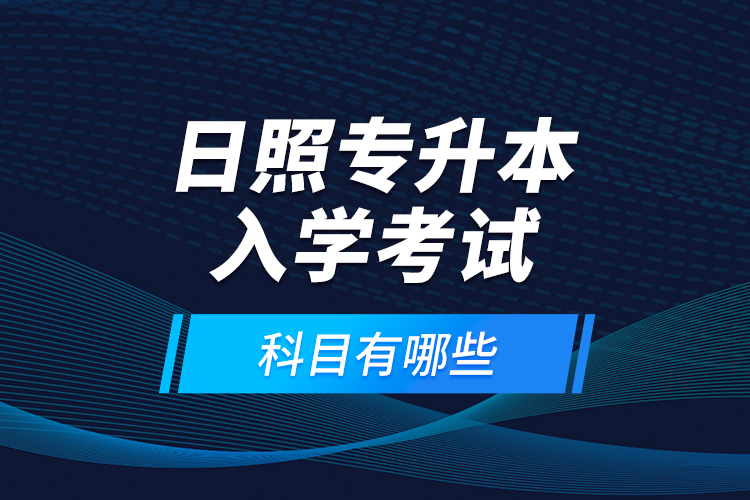 日照专升本
入学考试
科目有哪些